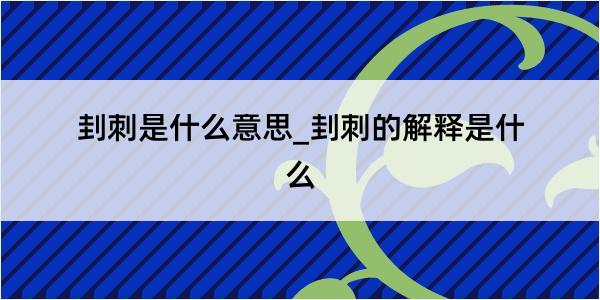 刲刺是什么意思_刲刺的解释是什么